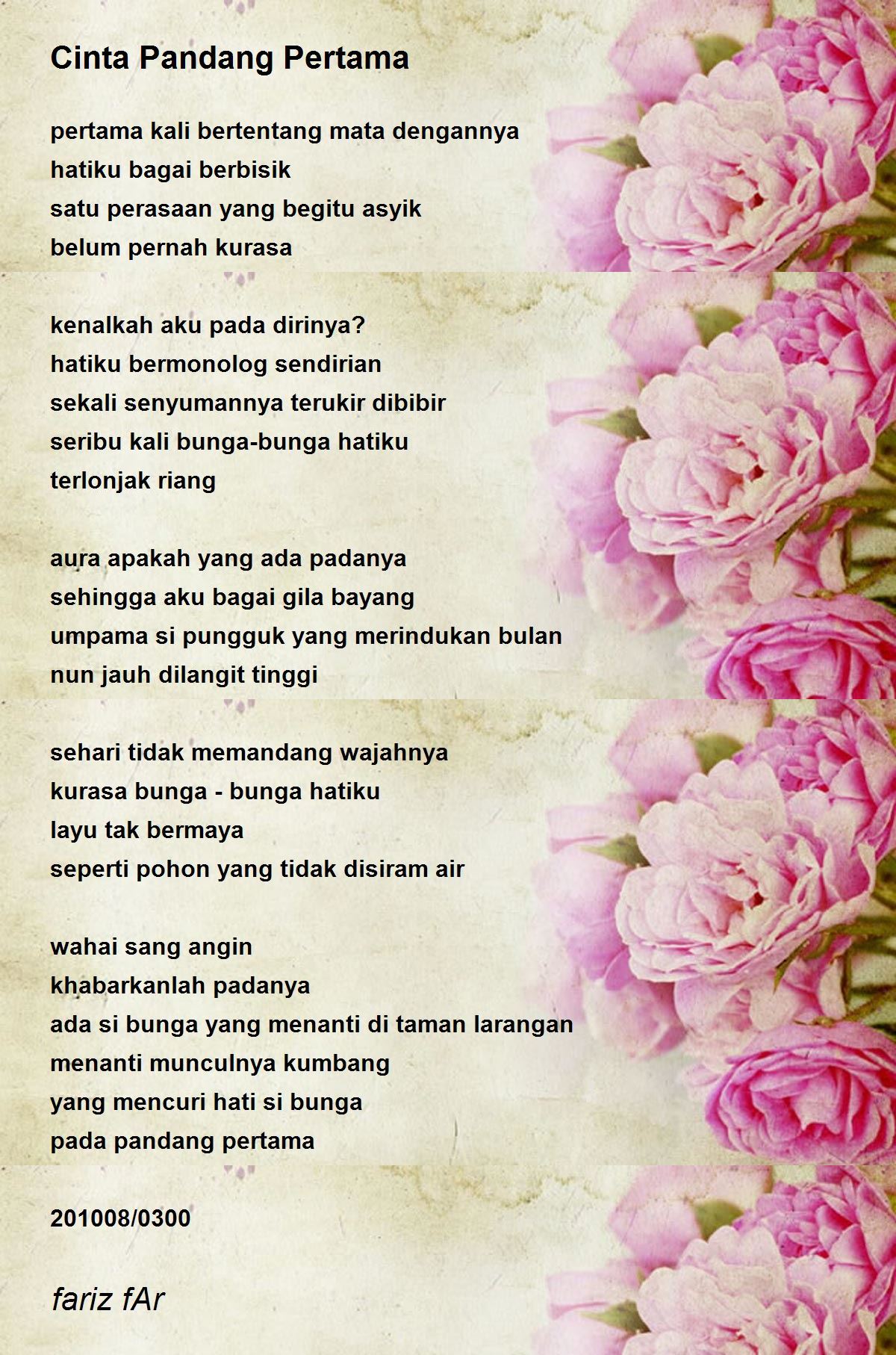 Cinta Pandang Pertama

pertama kali bertentang mata dengannya
hatiku bagai berbisik
satu perasaan yang begitu asyik
belum pernah kurasa

kenalkah aku pada dirinya?
hatiku bermonolog sendirian
sekali senyumannya terukir dibibir
seribu kali bunga-bunga hatiku
terlonjak riang

aura apakah yang ada padanya
sehingga aku bagai gila bayang
umpama si pungguk yang merindukan bulan
nun jauh dilangit tinggi

sehari tidak memandang wajahnya
kurasa bunga - bunga hatiku
layu tak bermaya
seperti pohon yang tidak disiram air

wahai sang angin
khabarkanlah padanya
ada si bunga yang menanti di taman larangan
menanti munculnya kumbang
yang mencuri hati si bunga
pada pandang pertama

201008/0300

fariz fAr